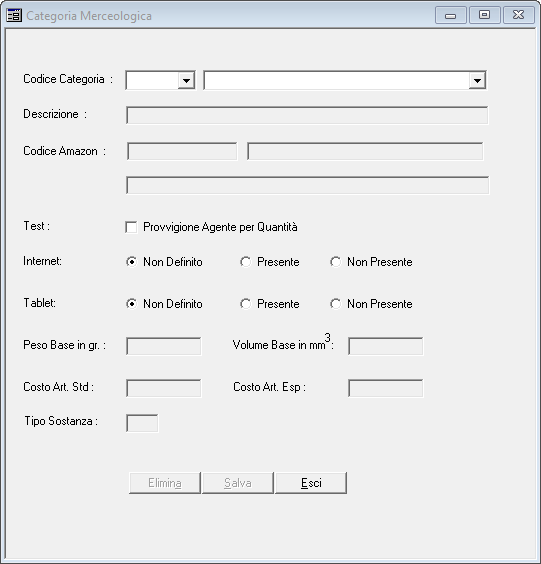 Categoria Merceologica

Codice Categoria :

Descrizione :

Codice Amazon :

Test :
Provvigione Agente per Quantità

Internet:
Non Definito
Presente
Non Presente

Tablet:
Non Definito
Presente
Non Presente

Peso Base in gr. :
Volume Base in $mm^3$:

Costo Art. Std :
Costo Art. Esp :

Tipo Sostanza :

Elimina
Salva
Esci